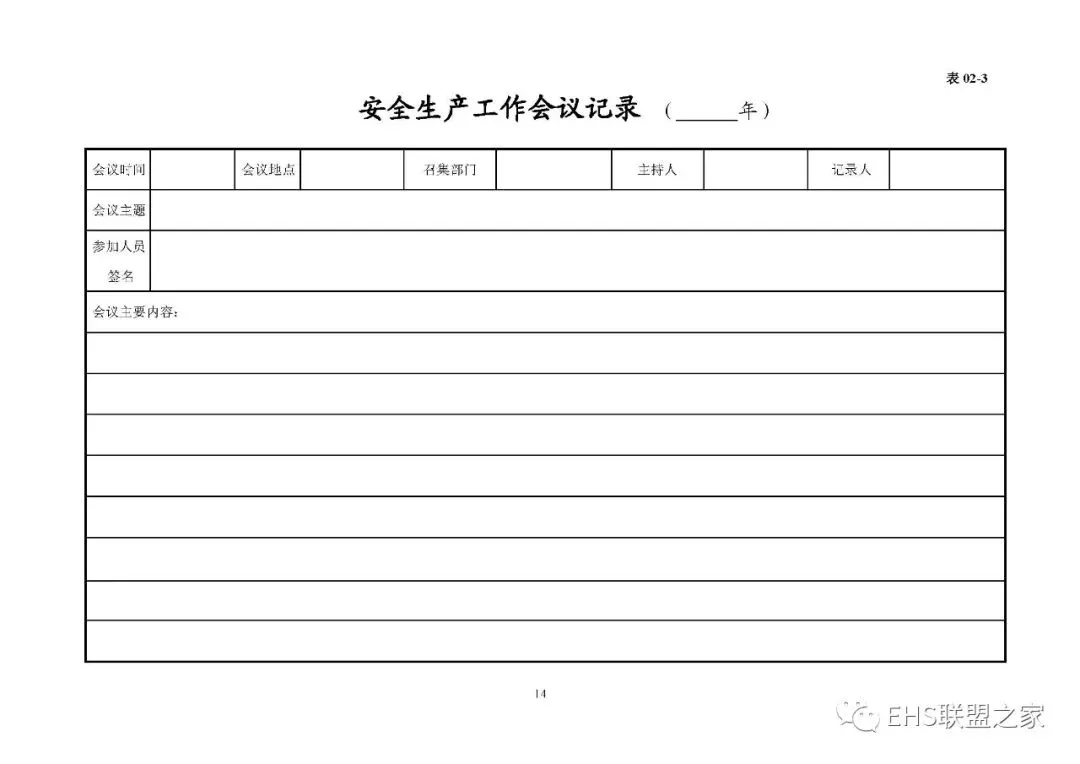 表 02-3

安全生产工作会议记录 （______年）

| 会议时间 | | 会议地点 | | 召集部门 | | 主持人 | | 记录人 | |
|---|---|---|---|---|---|---|---|---|---|
| 会议主题 | | | | | | | | | |
| 参加人员签名 | | | | | | | | | |
| 会议主要内容： | | | | | | | | | |
| | | | | | | | | | |
| | | | | | | | | | |
| | | | | | | | | | |
| | | | | | | | | | |
| | | | | | | | | | |
| | | | | | | | | | |
| | | | | | | | | | |
| | | | | | | | | | |

14

EHS联盟之家